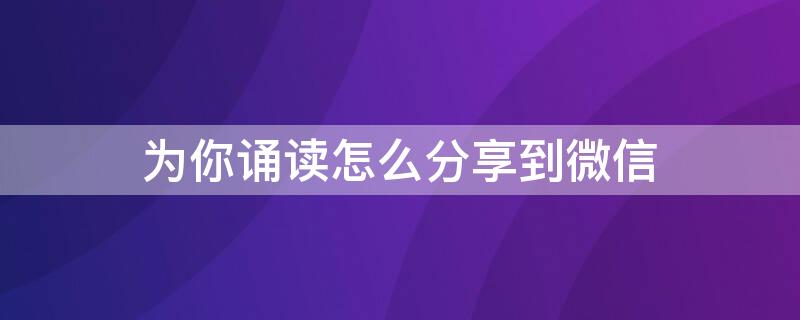 为你诵读怎么分享到微信